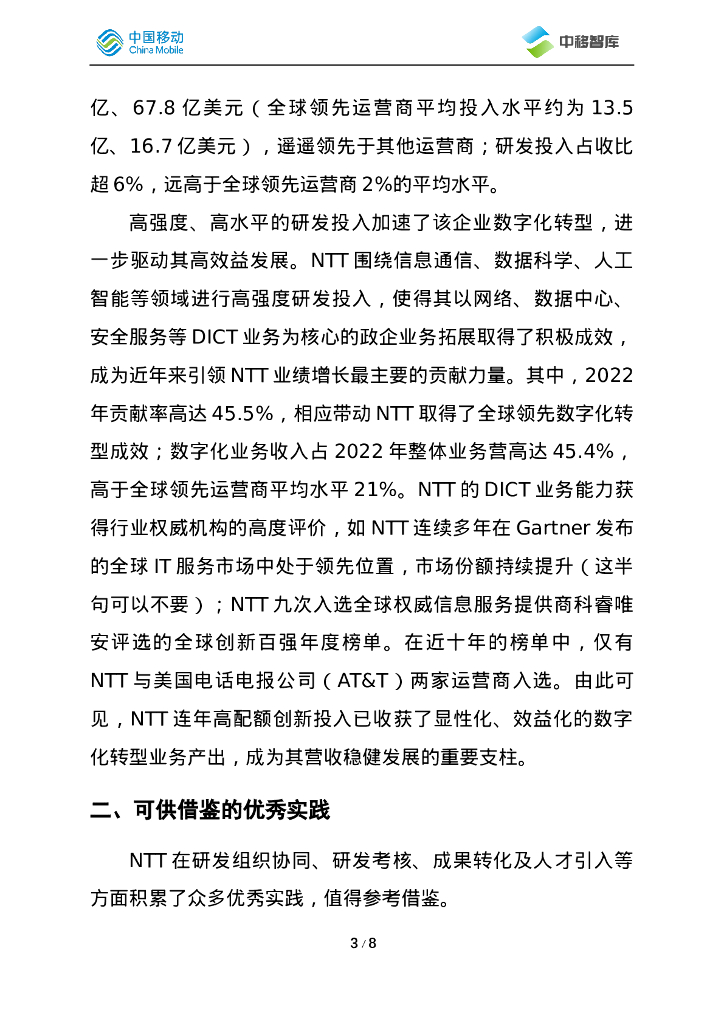 中国移动
China Mobile

中移智库

亿、67.8 亿美元（全球领先运营商平均投入水平约为 13.5 亿、16.7 亿美元），遥遥领先于其他运营商；研发投入占收比超 6%，远高于全球领先运营商 2%的平均水平。

高强度、高水平的研发投入加速了该企业数字化转型，进一步驱动其高效益发展。NTT 围绕信息通信、数据科学、人工智能等领域进行高强度研发投入，使得其以网络、数据中心、安全服务等 DICT 业务为核心的政企业务拓展取得了积极成效，成为近年来引领 NTT 业绩增长最主要的贡献力量。其中，2022 年贡献率高达 45.5%，相应带动 NTT 取得了全球领先数字化转型成效；数字化业务收入占 2022 年整体业务营高达 45.4%，高于全球领先运营商平均水平 21%。NTT 的 DICT 业务能力获得行业权威机构的高度评价，如 NTT 连续多年在 Gartner 发布的全球 IT 服务市场中处于领先位置，市场份额持续提升（这半句可以不要）；NTT 九次入选全球权威信息服务提供商科睿唯安评选的全球创新百强年度榜单。在近十年的榜单中，仅有 NTT 与美国电话电报公司（AT&T）两家运营商入选。由此可见，NTT 连年高配额创新投入已收获了显性化、效益化的数字化转型业务产出，成为其营收稳健发展的重要支柱。

二、可供借鉴的优秀实践

NTT 在研发组织协同、研发考核、成果转化及人才引入等方面积累了众多优秀实践，值得参考借鉴。

3 / 8